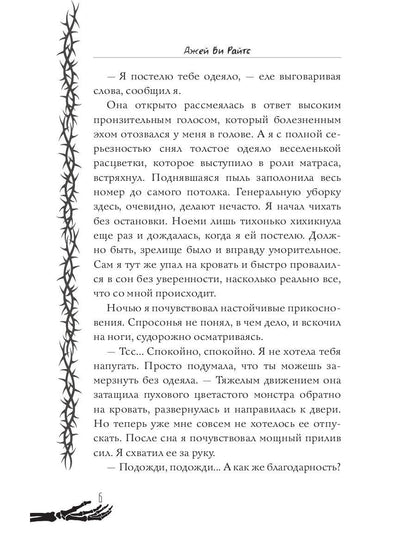 Джей Би Райтс

— Я постелю тебе одеяло, — еле выговаривая слова, сообщил я.

Она открыто рассмеялась в ответ высоким пронзительным голосом, который болезненным эхом отозвался у меня в голове. А я с полной серьезностью снял толстое одеяло веселенькой расцветки, которое выступило в роли матраса, встряхнул. Поднявшаяся пыль заполонила весь номер до самого потолка. Генеральную уборку здесь, очевидно, делают нечасто. Я начал чихать без остановки. Ноеми лишь тихонько хихикнула еще раз и дождалась, когда я ей постелю. Должно быть, зрелище было и вправду уморительное. Сам я тут же упал на кровать и быстро провалился в сон без уверенности, насколько реально все, что со мной происходит.

Ночью я почувствовал настойчивые прикосновения. Спросонья не понял, в чем дело, и вскочил на ноги, судорожно осматриваясь.

— Тсс... Спокойно, спокойно. Я не хотела тебя напугать. Просто подумала, что ты можешь замерзнуть без одеяла. — Тяжелым движением она затащила пухового цветастого монстра обратно на кровать, развернулась и направилась к двери. Но теперь уже мне совсем не хотелось ее отпускать. После сна я почувствовал мощный прилив сил. Я схватил ее за руку.

— Подожди, подожди... А как же благодарность?

6